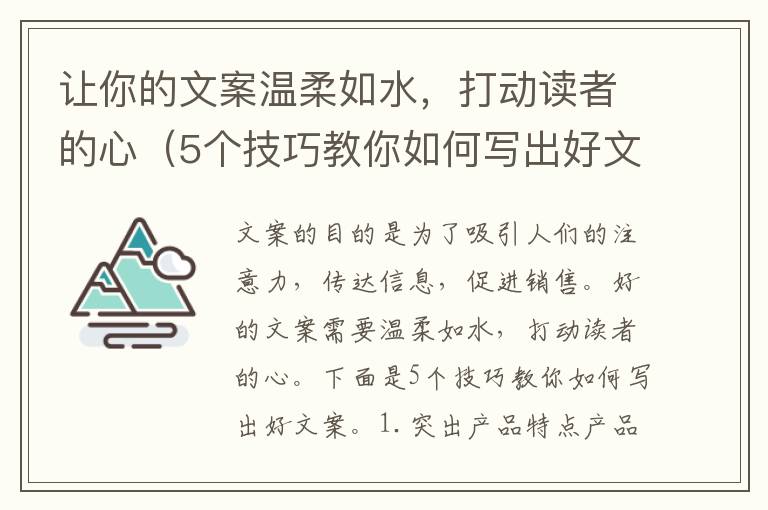 让你的文案温柔如水，打动读者的心（5个技巧教你如何写出好文

文案的目的是为了吸引人们的注意力，传达信息，促进销售。好的文案需要温柔如水，打动读者的心。下面是5个技巧教你如何写出好文案。1. 突出产品特点产品